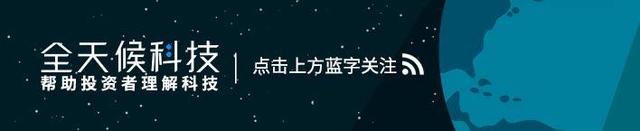 全天候科技
帮助投资者理解科技

点击上方蓝字关注